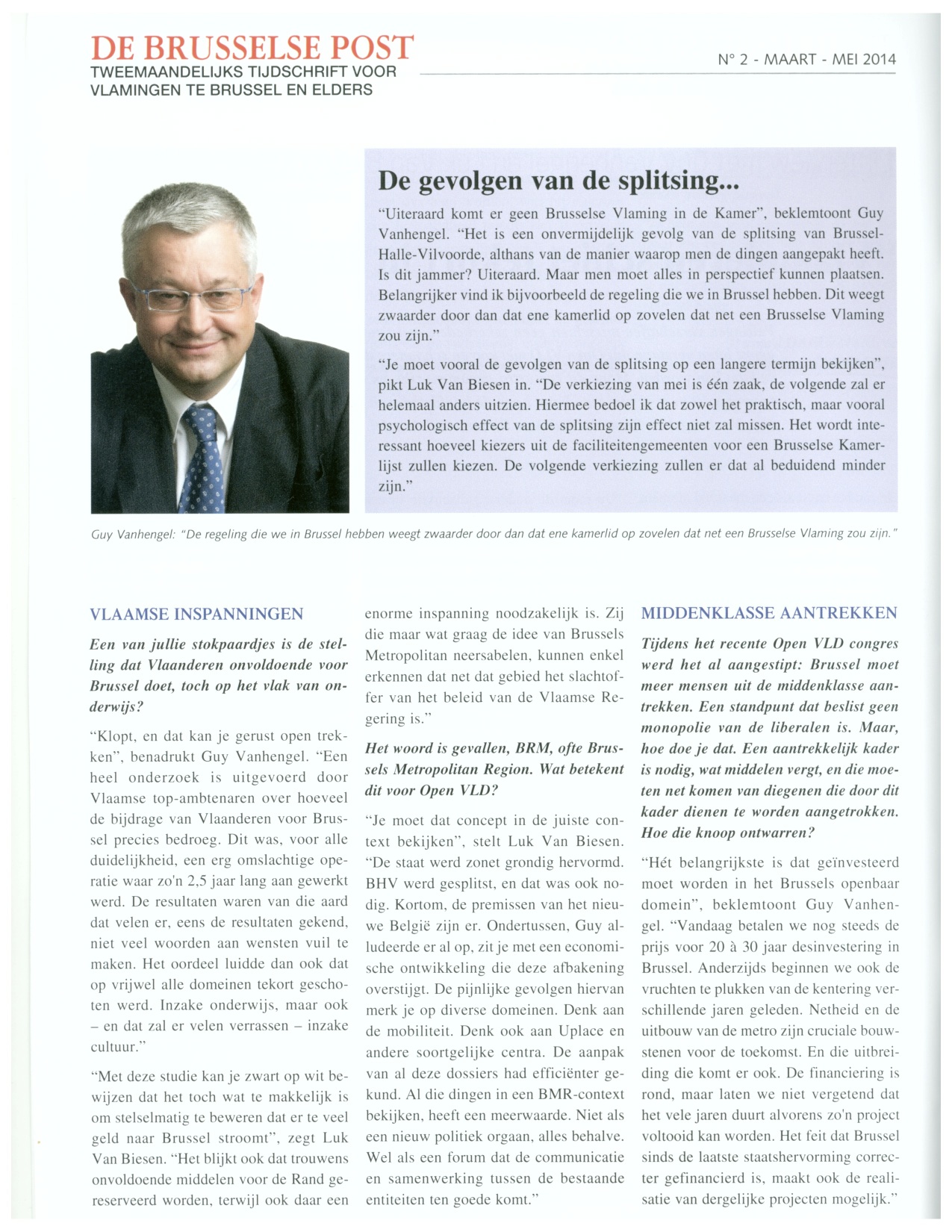 DE BRUSSELSE POST
TWEEMAANDELIJKS TIJDSCHRIFT VOOR VLAMINGEN TE BRUSSEL EN ELDERS

N° 2 - MAART - MEI 2014

De gevolgen van de splitsing...

"Uiteraard komt er geen Brusselse Vlaming in de Kamer", beklemtoont Guy Vanhengel. "Het is een onvermijdelijk gevolg van de splitsing van Brussel-Halle-Vilvoorde, althans van de manier waarop men de dingen aangepakt heeft. Is dit jammer? Uiteraard. Maar men moet alles in perspectief kunnen plaatsen. Belangrijker vind ik bijvoorbeeld de regeling die we in Brussel hebben. Dit weegt zwaarder door dan dat ene kamerlid op zovelen dat net een Brusselse Vlaming zou zijn."

"Je moet vooral de gevolgen van de splitsing op een langere termijn bekijken", pikt Luk Van Biesen in. "De verkiezing van mei is één zaak, de volgende zal er helemaal anders uitzien. Hiermee bedoel ik dat zowel het praktisch, maar vooral psychologisch effect van de splitsing zijn effect niet zal missen. Het wordt interessant hoeveel kiezers uit de faciliteitengemeenten voor een Brusselse Kamerlijst zullen kiezen. De volgende verkiezing zullen er dat al beduidend minder zijn."

Guy Vanhengel: "De regeling die we in Brussel hebben weegt zwaarder door dan dat ene kamerlid op zovelen dat net een Brusselse Vlaming zou zijn."

VLAAMSE INSPANNINGEN

Een van jullie stokpaardjes is de stelling dat Vlaanderen onvoldoende voor Brussel doet, toch op het vlak van onderwijs?

"Klopt, en dat kan je gerust open trekken", benadrukt Guy Vanhengel. "Een heel onderzoek is uitgevoerd door Vlaamse top-ambtenaren over hoeveel de bijdrage van Vlaanderen voor Brussel precies bedroeg. Dit was, voor alle duidelijkheid, een erg omslachtige operatie waar zo'n 2,5 jaar lang aan gewerkt werd. De resultaten waren van die aard dat velen er, eens de resultaten gekend, niet veel woorden aan wensten vuil te maken. Het oordeel luidde dan ook dat op vrijwel alle domeinen tekort geschoten werd. Inzake onderwijs, maar ook – en dat zal er velen verrassen – inzake cultuur."

"Met deze studie kan je zwart op wit bewijzen dat het toch wat te makkelijk is om stelselmatig te beweren dat er te veel geld naar Brussel stroomt", zegt Luk Van Biesen. "Het blijkt ook dat trouwens onvoldoende middelen voor de Rand gereserveerd worden, terwijl ook daar een enorme inspanning noodzakelijk is. Zij die maar wat graag de idee van Brussels Metropolitan neersabelen, kunnen enkel erkennen dat net dat gebied het slachtoffer van het beleid van de Vlaamse Regering is."

Het woord is gevallen, BRM, ofte Brussels Metropolitan Region. Wat betekent dit voor Open VLD?

"Je moet dat concept in de juiste context bekijken", stelt Luk Van Biesen. "De staat werd zonet grondig hervormd. BHV werd gesplitst, en dat was ook nodig. Kortom, de premissen van het nieuwe België zijn er. Ondertussen, Guy alludeerde er al op, zit je met een economische ontwikkeling die deze afbakening overstijgt. De pijnlijke gevolgen hiervan merk je op diverse domeinen. Denk aan de mobiliteit. Denk ook aan Uplace en andere soortgelijke centra. De aanpak van al deze dossiers had efficiënter gekund. Al die dingen in een BMR-context bekijken, heeft een meerwaarde. Niet als een nieuw politiek orgaan, alles behalve. Wel als een forum dat de communicatie en samenwerking tussen de bestaande entiteiten ten goede komt."

MIDDENKLASSE AANTREKKEN

Tijdens het recente Open VLD congres werd het al aangestipt: Brussel moet meer mensen uit de middenklasse aantrekken. Een standpunt dat beslist geen monopolie van de liberalen is. Maar, hoe doe je dat. Een aantrekkelijk kader is nodig, wat middelen vergt, en die moeten net komen van diegenen die door dit kader dienen te worden aangetrokken. Hoe die knoop ontwarren?

"Hét belangrijkste is dat geïnvesteerd moet worden in het Brussels openbaar domein", beklemtoont Guy Vanhengel. "Vandaag betalen we nog steeds de prijs voor 20 à 30 jaar desinvestering in Brussel. Anderzijds beginnen we ook de vruchten te plukken van de kentering verschillende jaren geleden. Netheid en de uitbouw van de metro zijn cruciale bouwstenen voor de toekomst. En die uitbreiding die komt er ook. De financiering is rond, maar laten we niet vergetend dat het vele jaren duurt alvorens zo'n project voltooid kan worden. Het feit dat Brussel sinds de laatste staatshervorming correcter gefinancierd is, maakt ook de realisatie van dergelijke projecten mogelijk."